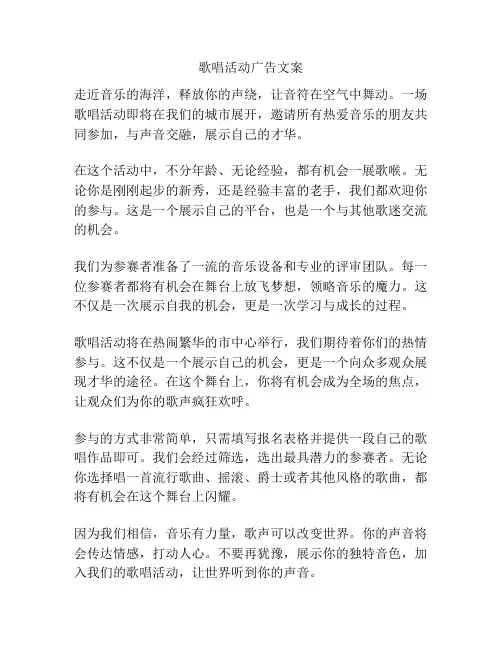 歌唱活动广告文案

走近音乐的海洋，释放你的声绕，让音符在空气中舞动。一场歌唱活动即将在我们的城市展开，邀请所有热爱音乐的朋友共同参加，与声音交融，展示自己的才华。

在这个活动中，不分年龄、无论经验，都有机会一展歌喉。无论你是刚刚起步的新秀，还是经验丰富的老手，我们都欢迎你的参与。这是一个展示自己的平台，也是一个与其他歌迷交流的机会。

我们为参赛者准备了一流的音乐设备和专业的评审团队。每一位参赛者都将有机会在舞台上放飞梦想，领略音乐的魔力。这不仅是一次展示自我的机会，更是一次学习与成长的过程。

歌唱活动将在热闹繁华的市中心举行，我们期待着你们的热情参与。这不仅是一个展示自己的机会，更是一个向众多观众展现才华的途径。在这个舞台上，你将有机会成为全场的焦点，让观众们为你的歌声疯狂欢呼。

参与的方式非常简单，只需填写报名表格并提供一段自己的歌唱作品即可。我们会经过筛选，选出最具潜力的参赛者。无论你选择唱一首流行歌曲、摇滚、爵士或者其他风格的歌曲，都将有机会在这个舞台上闪耀。

因为我们相信，音乐有力量，歌声可以改变世界。你的声音将会传达情感，打动人心。不要再犹豫，展示你的独特音色，加入我们的歌唱活动，让世界听到你的声音。